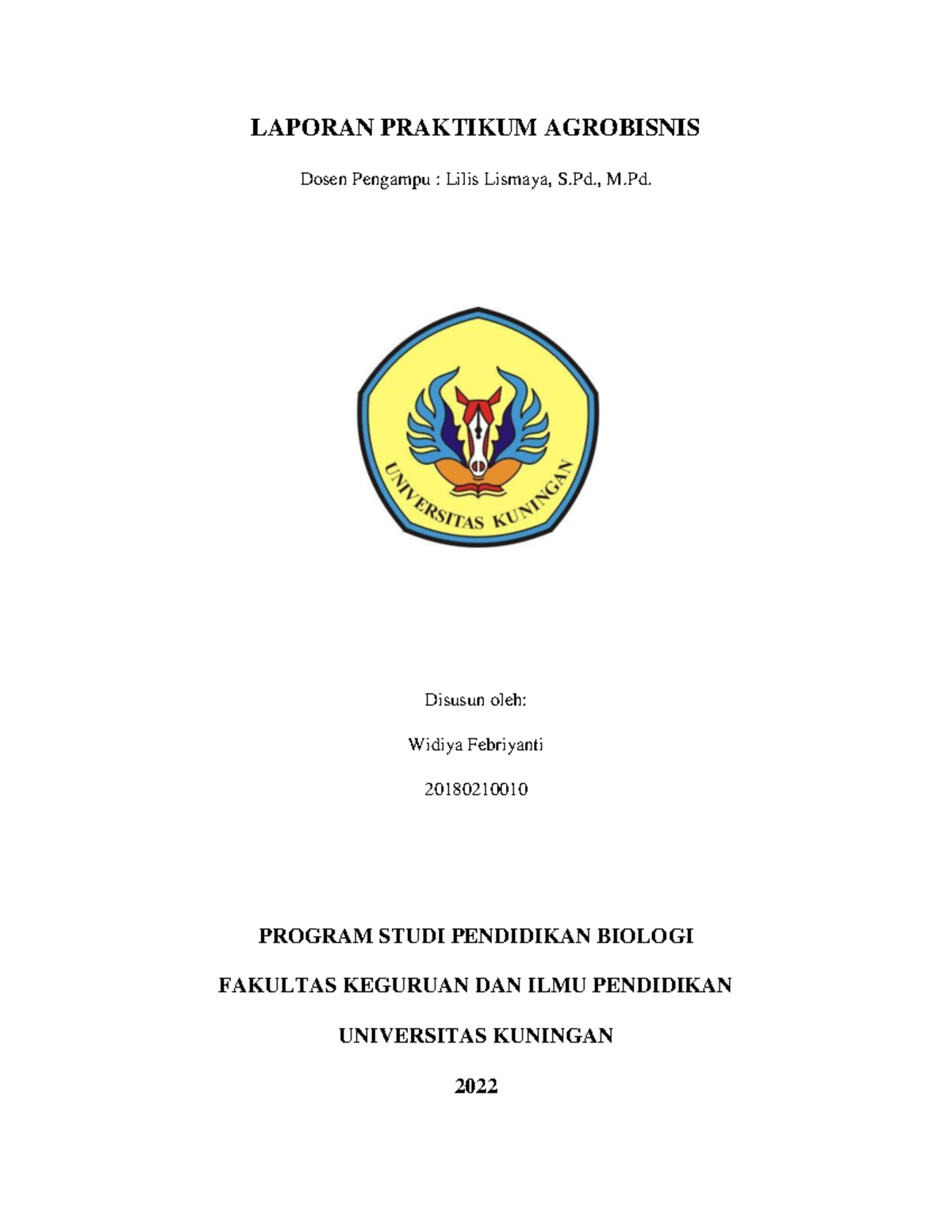 LAPORAN PRAKTIKUM AGROBISNIS

Dosen Pengampu : Lilis Lismaya, S.Pd., M.Pd.

UNIVERSITAS KUNINGAN

Disusun oleh:

Widiya Febriyanti

20180210010

PROGRAM STUDI PENDIDIKAN BIOLOGI

FAKULTAS KEGURUAN DAN ILMU PENDIDIKAN

UNIVERSITAS KUNINGAN

2022